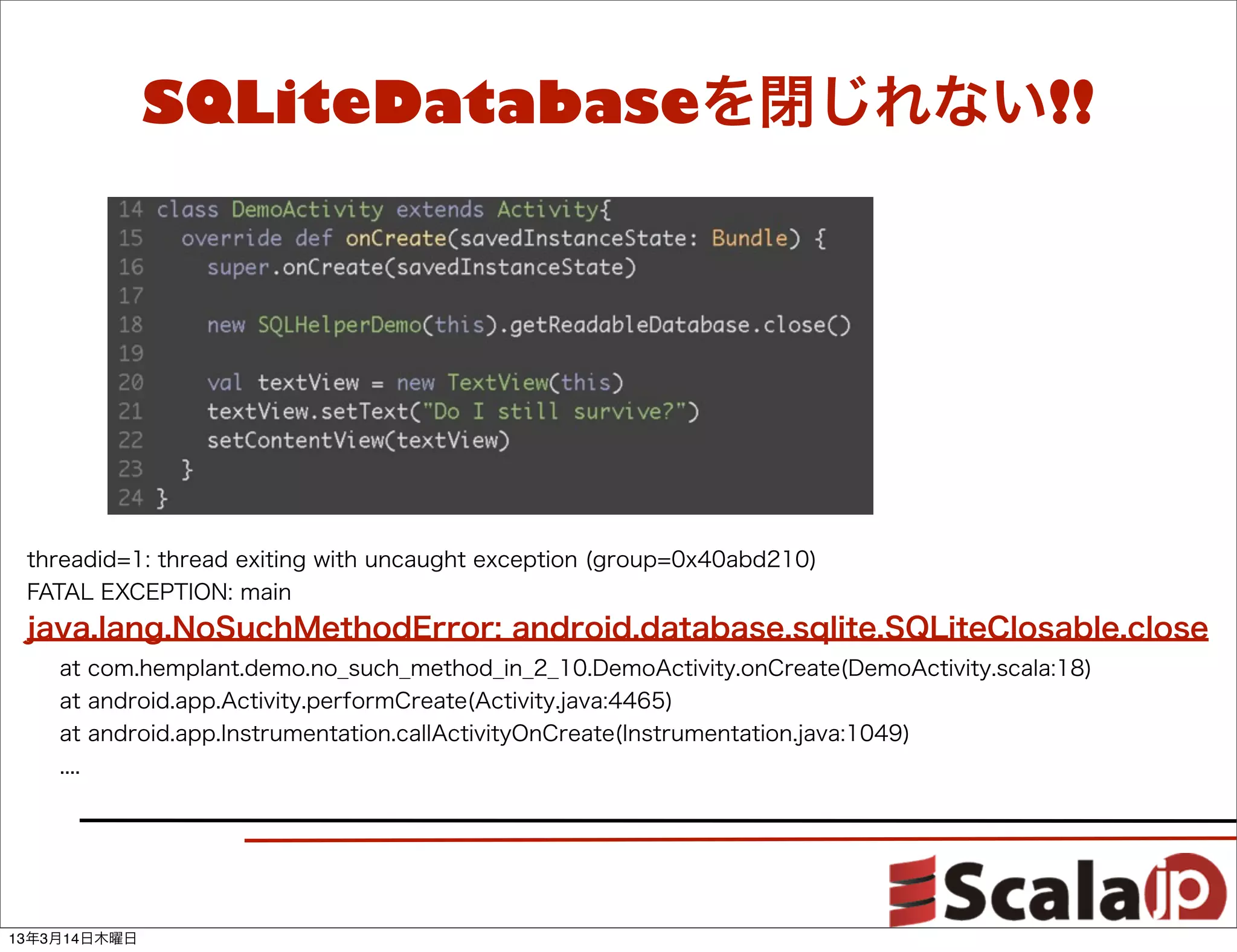 SQLiteDatabaseを閉じれない!!

14 class DemoActivity extends Activity{
15   override def onCreate(savedInstanceState: Bundle) {
16     super.onCreate(savedInstanceState)
17
18     new SQLHelperDemo(this).getReadableDatabase.close()
19
20     val textView = new TextView(this)
21     textView.setText("Do I still survive?")
22     setContentView(textView)
23   }
24 }

threadid=1: thread exiting with uncaught exception (group=0x40abd210)
FATAL EXCEPTION: main
java.lang.NoSuchMethodError: android.database.sqlite.SQLiteClosable.close
at com.hemplant.demo.no_such_method_in_2_10.DemoActivity.onCreate(DemoActivity.scala:18)
at android.app.Activity.performCreate(Activity.java:4465)
at android.app.Instrumentation.callActivityOnCreate(Instrumentation.java:1049)
....

Scala jp

13年3月14日木曜日